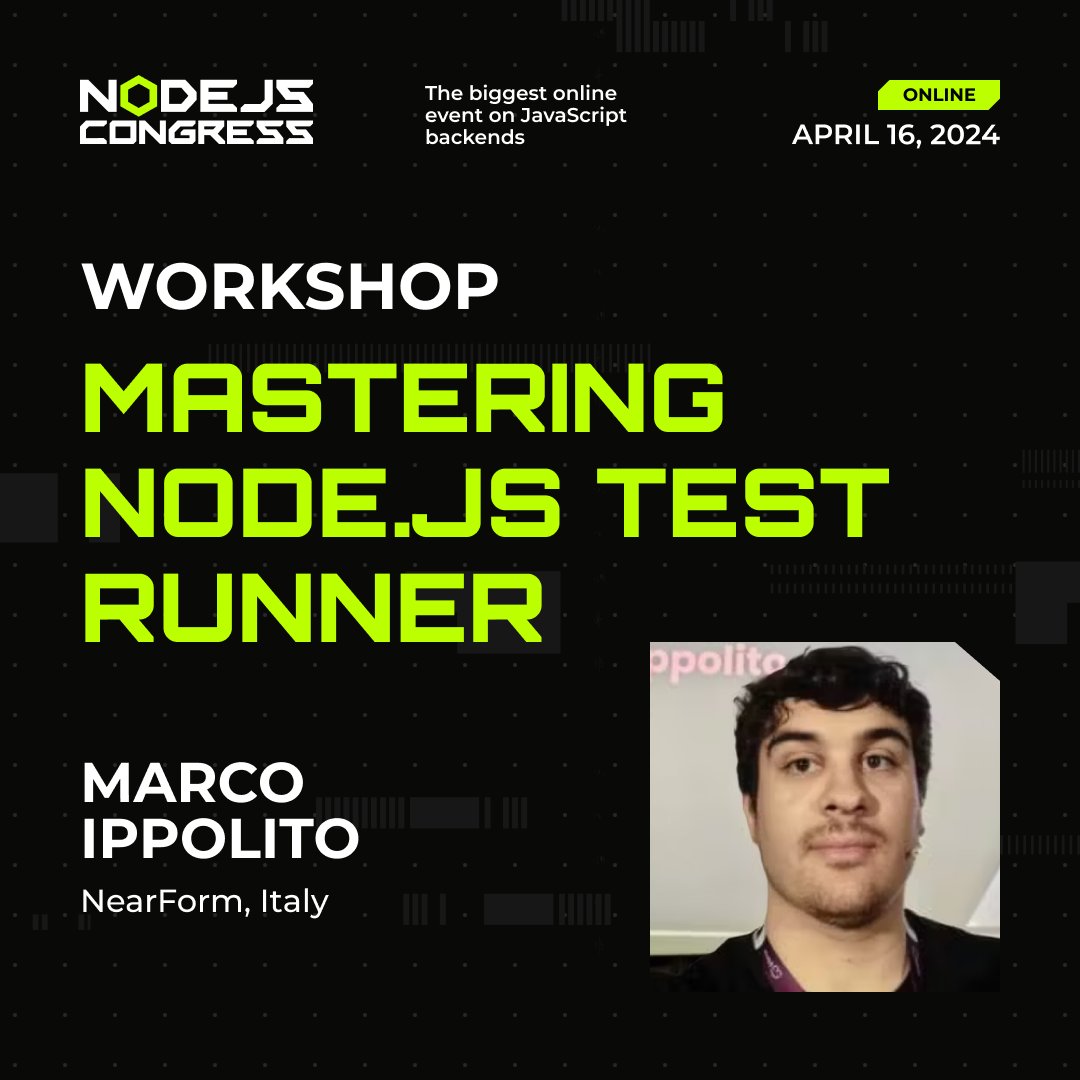 NODEJS CONGRESS

The biggest online event on JavaScript backends

ONLINE
APRIL 16, 2024

WORKSHOP

MASTERING NODE.JS TEST RUNNER

MARCO IPPOLITO
NearForm, Italy

ppolito